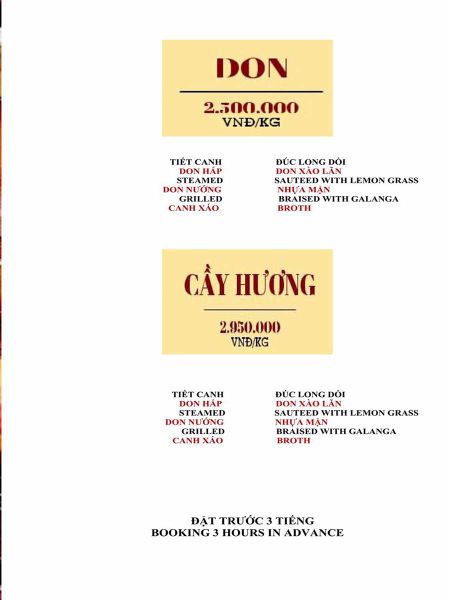 DON

2.500.000
VNĐ/KG

TIẾT CANH
DON HẤP
STEAMED
DON NƯỚNG
GRILLED
CANH XÁO

ĐÚC LONG DỒI
DON XÀO LĂN
SAUTEED WITH LEMON GRASS
NHỰA MẬN
BRAISED WITH GALANGA
BROTH

CẦY HƯƠNG

2.950.000
VNĐ/KG

TIẾT CANH
DON HẤP
STEAMED
DON NƯỚNG
GRILLED
CANH XÁO

ĐÚC LONG DỒI
DON XÀO LĂN
SAUTEED WITH LEMON GRASS
NHỰA MẬN
BRAISED WITH GALANGA
BROTH

ĐẶT TRƯỚC 3 TIẾNG
BOOKING 3 HOURS IN ADVANCE